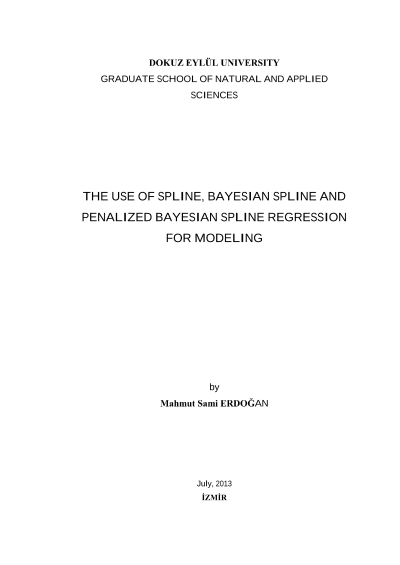 DOKUZ EYLÜL UNIVERSITY
GRADUATE SCHOOL OF NATURAL AND APPLIED SCIENCES

THE USE OF SPLINE, BAYESIAN SPLINE AND PENALIZED BAYESIAN SPLINE REGRESSION FOR MODELING

by
Mahmut Sami ERDOĞAN

July, 2013
İZMİR